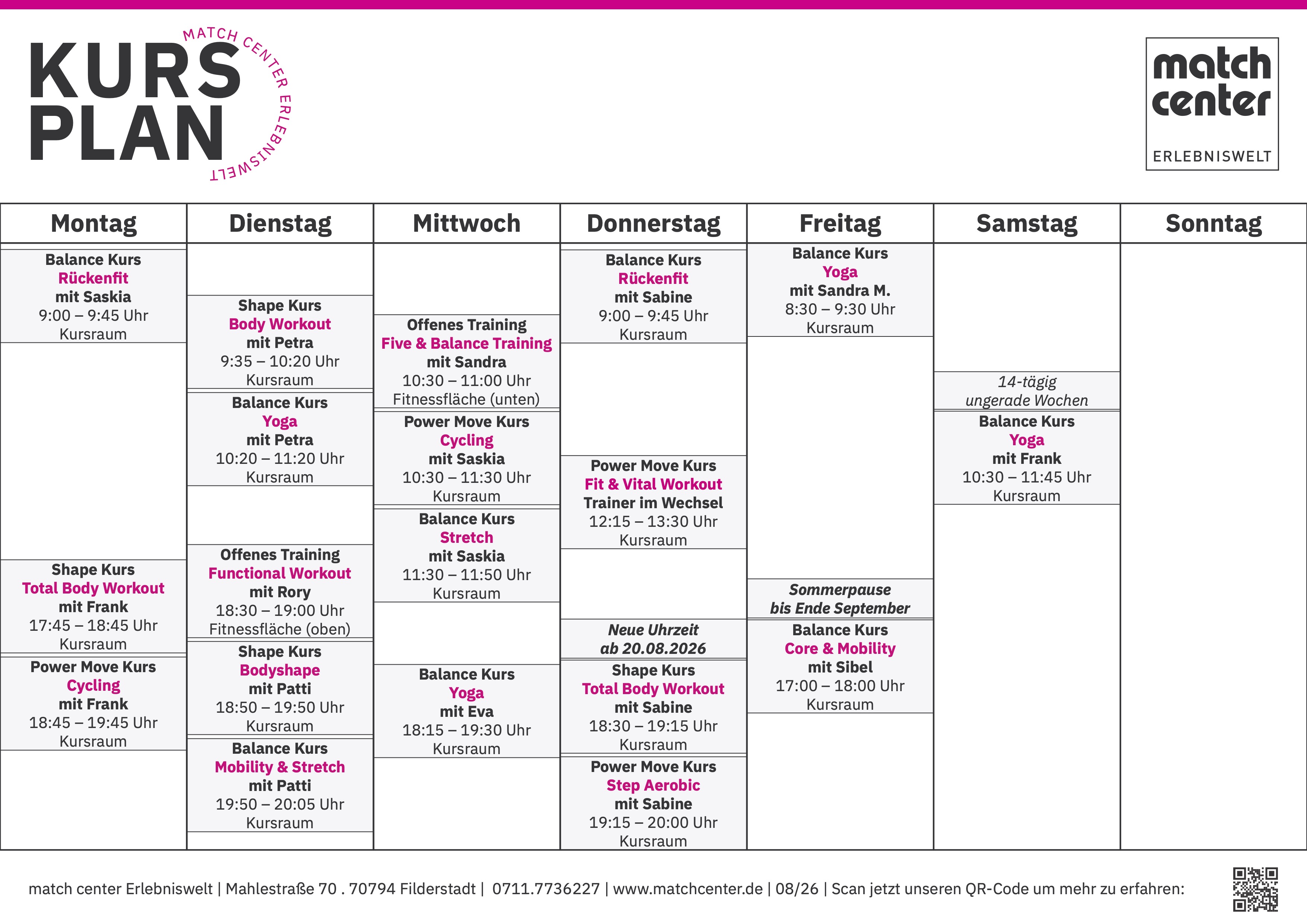 KURS PLAN

MATCH CENTER ERLEBNISWELT

match center

ERLEBNISWELT

Montag

Balance Kurs
Rückenfit
mit Saskia
9:00 – 9:45 Uhr
Kursraum

Shape Kurs
Total Body Workout
mit Frank
17:45 – 18:45 Uhr
Kursraum

Power Move Kurs
Cycling
mit Frank
18:45 – 19:45 Uhr
Kursraum

Dienstag

Shape Kurs
Body Workout
mit Petra
9:35 – 10:20 Uhr
Kursraum

Balance Kurs
Yoga
mit Petra
10:20 – 11:20 Uhr
Kursraum

Offenes Training
Functional Workout
mit Rory
18:30 – 19:00 Uhr
Fitnessfläche (oben)

Shape Kurs
Bodyshape
mit Patti
18:50 – 19:50 Uhr
Kursraum

Balance Kurs
Mobility & Stretch
mit Patti
19:50 – 20:05 Uhr
Kursraum

Mittwoch

Offenes Training
Five & Balance Training
mit Sandra
10:30 – 11:00 Uhr
Fitnessfläche (unten)

Power Move Kurs
Cycling
mit Saskia
10:30 – 11:30 Uhr
Kursraum

Balance Kurs
Stretch
mit Saskia
11:30 – 11:50 Uhr
Kursraum

Balance Kurs
Yoga
mit Eva
18:15 – 19:30 Uhr
Kursraum

Donnerstag

Balance Kurs
Rückenfit
mit Sabine
9:00 – 9:45 Uhr
Kursraum

Power Move Kurs
Fit & Vital Workout
Trainer im Wechsel
12:15 – 13:30 Uhr
Kursraum

Neue Uhrzeit
ab 20.08.2026

Shape Kurs
Total Body Workout
mit Sabine
18:30 – 19:15 Uhr
Kursraum

Power Move Kurs
Step Aerobic
mit Sabine
19:15 – 20:00 Uhr
Kursraum

Freitag

Balance Kurs
Yoga
mit Sandra M.
8:30 – 9:30 Uhr
Kursraum

Sommerpause
bis Ende September

Balance Kurs
Core & Mobility
mit Sibel
17:00 – 18:00 Uhr
Kursraum

Samstag

14-tägig
ungerade Wochen

Balance Kurs
Yoga
mit Frank
10:30 – 11:45 Uhr
Kursraum

Sonntag

match center Erlebniswelt | Mahlestraße 70 . 70794 Filderstadt | 0711.7736227 | www.matchcenter.de | 08/26 | Scan jetzt unseren QR-Code um mehr zu erfahren: